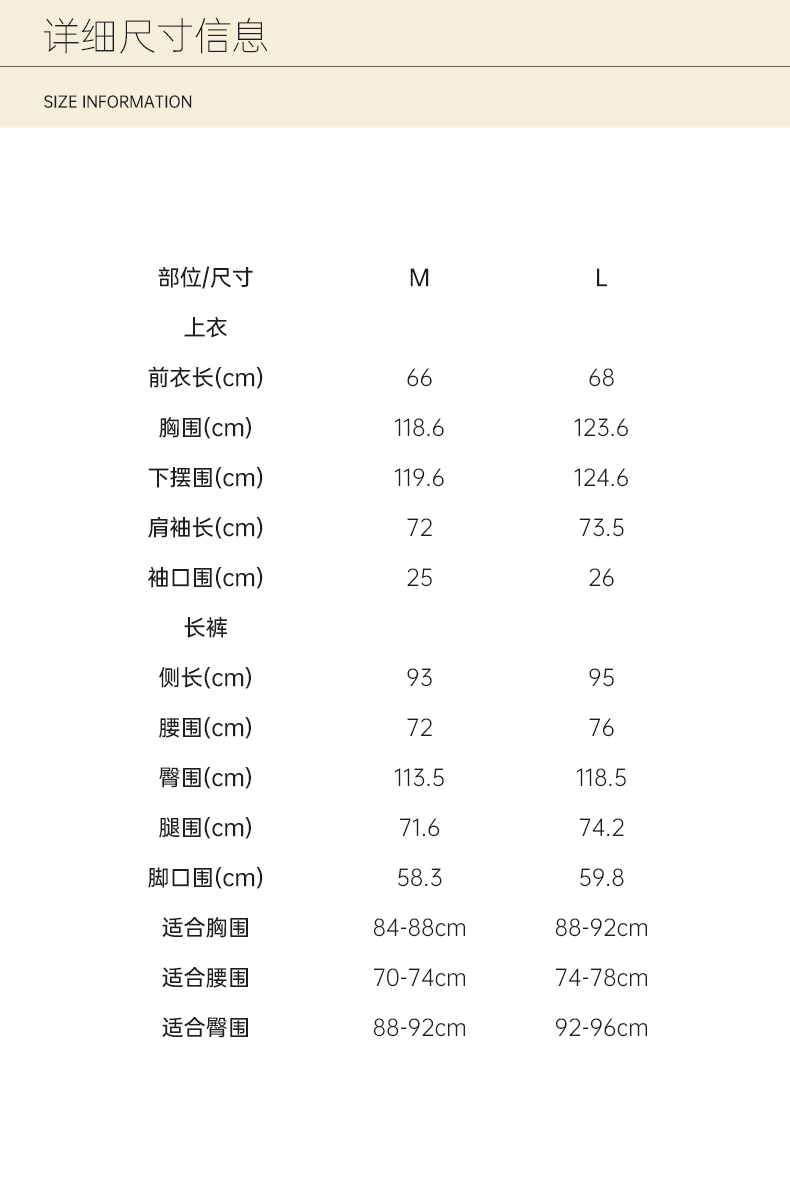 详细尺寸信息

SIZE INFORMATION

| 部位/尺寸 | M | L |
|---|---|---|
| 上衣 | | |
| 前衣长(cm) | 66 | 68 |
| 胸围(cm) | 118.6 | 123.6 |
| 下摆围(cm) | 119.6 | 124.6 |
| 肩袖长(cm) | 72 | 73.5 |
| 袖口围(cm) | 25 | 26 |
| 长裤 | | |
| 侧长(cm) | 93 | 95 |
| 腰围(cm) | 72 | 76 |
| 臀围(cm) | 113.5 | 118.5 |
| 腿围(cm) | 71.6 | 74.2 |
| 脚口围(cm) | 58.3 | 59.8 |
| 适合胸围 | 84-88cm | 88-92cm |
| 适合腰围 | 70-74cm | 74-78cm |
| 适合臀围 | 88-92cm | 92-96cm |